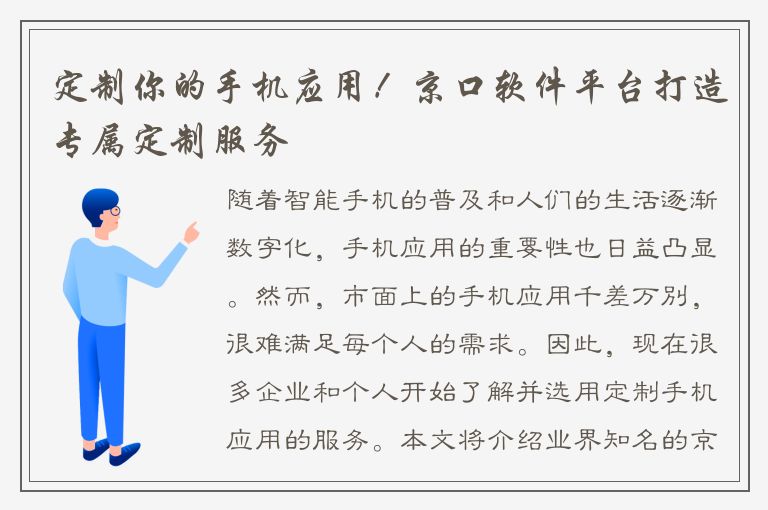 定制你的手机应用！京口软件平台打造专属定制服务

随着智能手机的普及和人们的生活逐渐数字化，手机应用的重要性也日益凸显。然而，市面上的手机应用千差万别，很难满足每个人的需求。因此，现在很多企业和个人开始了解并选用定制手机应用的服务。本文将介绍业界知名的京